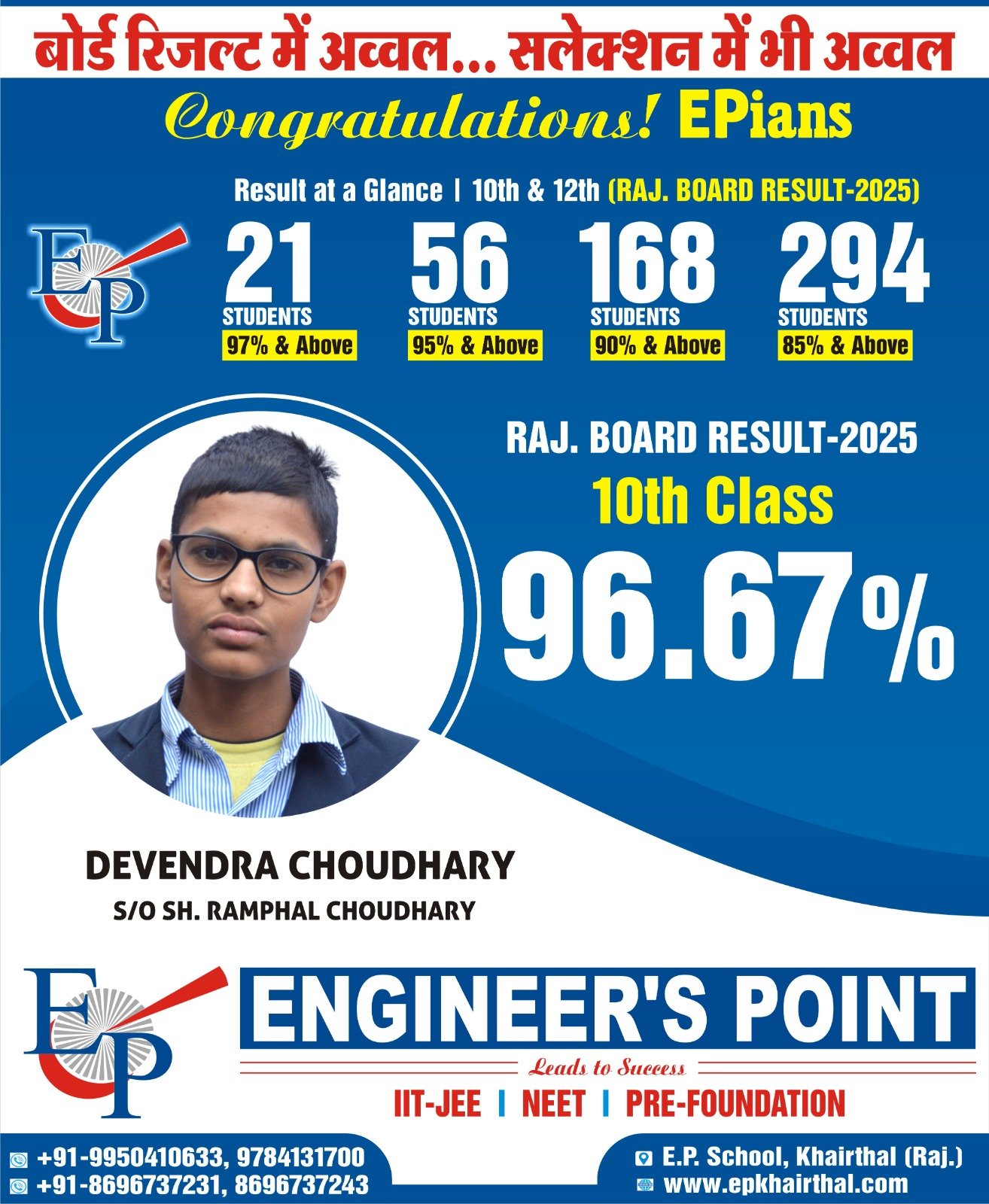 बोर्ड रिजल्ट में अव्वल... सलेक्शन में भी अव्वल

Congratulations! EPians

Result at a Glance | 10th & 12th (RAJ. BOARD RESULT-2025)

EP

21 STUDENTS 97% & Above

56 STUDENTS 95% & Above

168 STUDENTS 90% & Above

294 STUDENTS 85% & Above

RAJ. BOARD RESULT-2025

10th Class

96.67%

DEVENDRA CHOUDHARY

S/O SH. RAMPHAL CHOUDHARY

EP

ENGINEER'S POINT

Leads to Success

IIT-JEE | NEET | PRE-FOUNDATION

+91-9950410633, 9784131700

+91-8696737231, 8696737243

E.P. School, Khairthal (Raj.)

www.epkhairthal.com